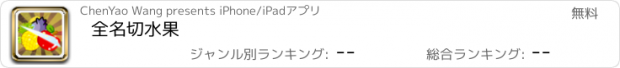 ChenYao Wang presents iPhone/iPadアプリ

無料

全名切水果

ジャンル別ランキング: --

総合ランキング: --